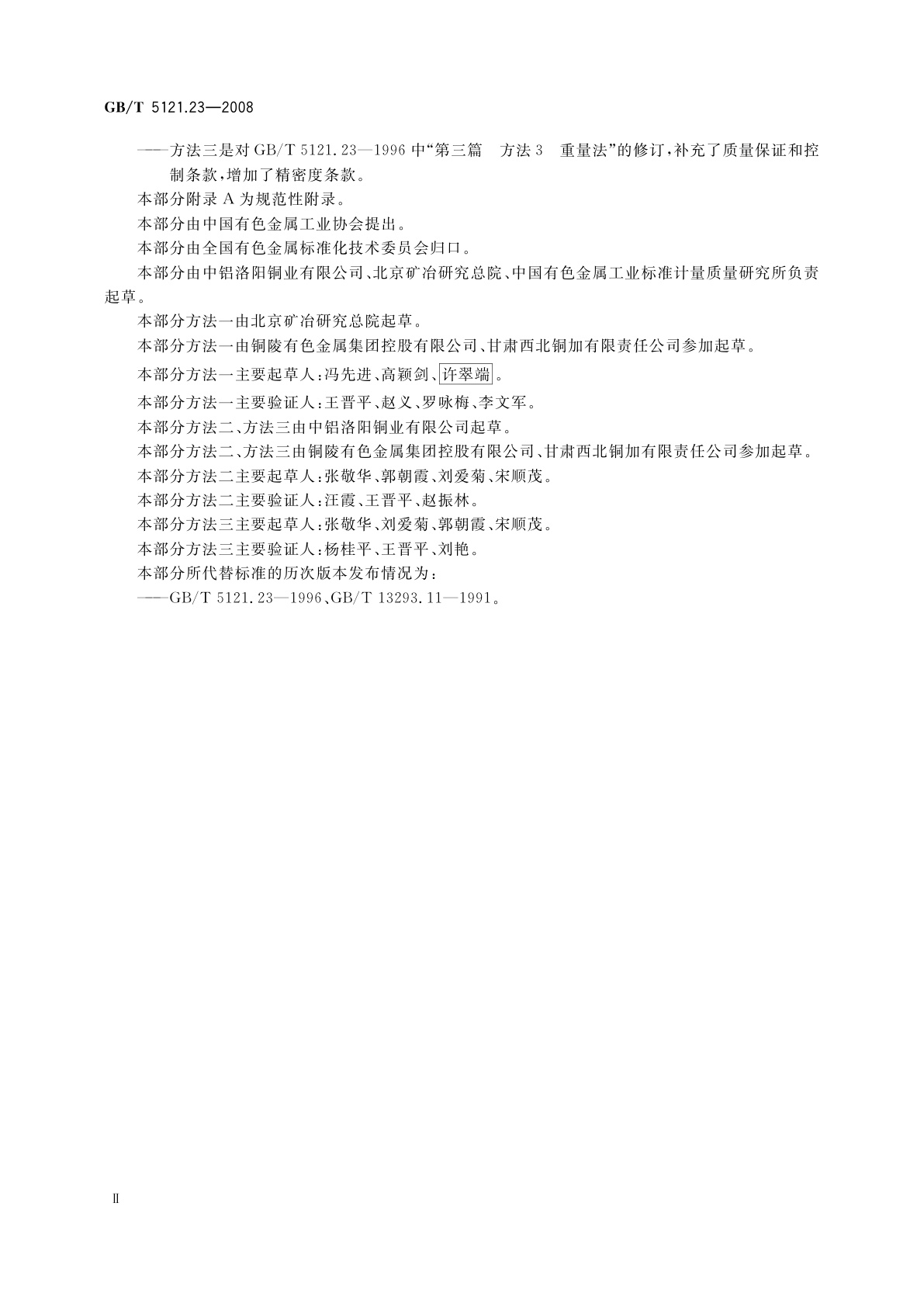 GB/T 5121.23—2008

——方法三是对 GB/T 5121.23—1996 中“第三篇　方法 3　重量法”的修订，补充了质量保证和控制条款，增加了精密度条款。

本部分附录 A 为规范性附录。

本部分由中国有色金属工业协会提出。

本部分由全国有色金属标准化技术委员会归口。

本部分由中铝洛阳铜业有限公司、北京矿冶研究总院、中国有色金属工业标准计量质量研究所负责起草。

本部分方法一由北京矿冶研究总院起草。

本部分方法一由铜陵有色金属集团控股有限公司、甘肃西北铜加有限责任公司参加起草。

本部分方法一主要起草人：冯先进、高颖剑、许翠端。

本部分方法一主要验证人：王晋平、赵义、罗咏梅、李文军。

本部分方法二、方法三由中铝洛阳铜业有限公司起草。

本部分方法二、方法三由铜陵有色金属集团控股有限公司、甘肃西北铜加有限责任公司参加起草。

本部分方法二主要起草人：张敬华、郭朝霞、刘爱菊、宋顺茂。

本部分方法二主要验证人：汪霞、王晋平、赵振林。

本部分方法三主要起草人：张敬华、刘爱菊、郭朝霞、宋顺茂。

本部分方法三主要验证人：杨桂平、王晋平、刘艳。

本部分所代替标准的历次版本发布情况为：

——GB/T 5121.23—1996、GB/T 13293.11—1991。

Ⅱ